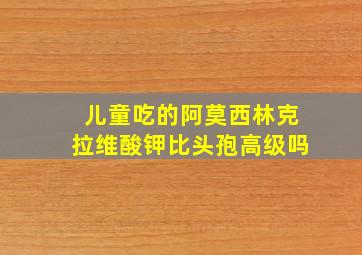 儿童吃的阿莫西林克拉维酸钾比头孢高级吗